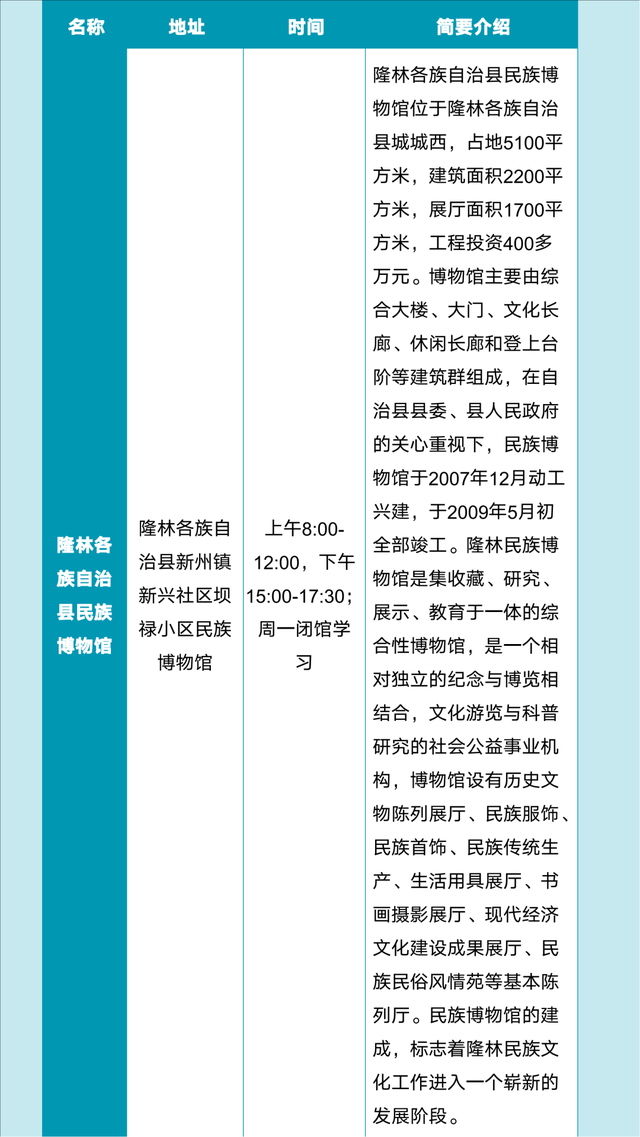 | 名称 | 地址 | 时间 | 简要介绍 |
|---|---|---|---|
| 隆林各族自治县民族博物馆 | 隆林各族自治县新州镇新兴社区坝禄小区民族博物馆 | 上午8:00-12:00，下午15:00-17:30；周一闭馆学习 | 隆林各族自治县民族博物馆位于隆林各族自治县城城西，占地5100平方米，建筑面积2200平方米，展厅面积1700平方米，工程投资400多万元。博物馆主要由综合大楼、大门、文化长廊、休闲长廊和登上台阶等建筑群组成，在自治县县委、县人民政府的关心重视下，民族博物馆于2007年12月动工兴建，于2009年5月初全部竣工。隆林民族博物馆是集收藏、研究、展示、教育于一体的综合性博物馆，是一个相对独立的纪念与博览相结合，文化游览与科普研究的社会公益事业机构，博物馆设有历史文物陈列展厅、民族服饰、民族首饰、民族传统生产、生活用具展厅、书画摄影展厅、现代经济文化建设成果展厅、民族民俗风情苑等基本陈列厅。民族博物馆的建成，标志着隆林民族文化工作进入一个崭新的发展阶段。 |